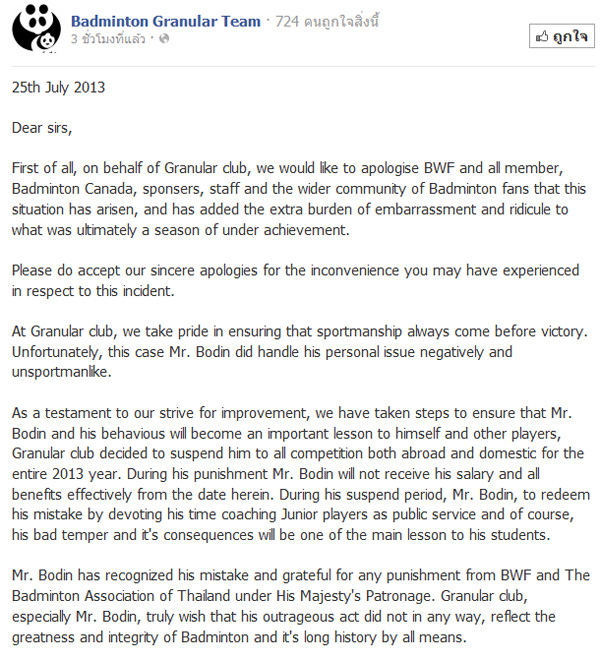 Badminton Granular Team · 724 คนถูกใจสิ่งนี้
3 ชั่วโมงที่แล้ว ·

ถูกใจ

25th July 2013

Dear sirs,

First of all, on behalf of Granular club, we would like to apologise BWF and all member, Badminton Canada, sponsers, staff and the wider community of Badminton fans that this situation has arisen, and has added the extra burden of embarrassment and ridicule to what was ultimately a season of under achievement.

Please do accept our sincere apologies for the inconvenience you may have experienced in respect to this incident.

At Granular club, we take pride in ensuring that sportmanship always come before victory. Unfortunately, this case Mr. Bodin did handle his personal issue negatively and unsportmanlike.

As a testament to our strive for improvement, we have taken steps to ensure that Mr. Bodin and his behavious will become an important lesson to himself and other players, Granular club decided to suspend him to all competition both abroad and domestic for the entire 2013 year. During his punishment Mr. Bodin will not receive his salary and all benefits effectively from the date herein. During his suspend period, Mr. Bodin, to redeem his mistake by devoting his time coaching Junior players as public service and of course, his bad temper and it's consequences will be one of the main lesson to his students.

Mr. Bodin has recognized his mistake and grateful for any punishment from BWF and The Badminton Association of Thailand under His Majesty's Patronage. Granular club, especially Mr. Bodin, truly wish that his outrageous act did not in any way, reflect the greatness and integrity of Badminton and it's long history by all means.